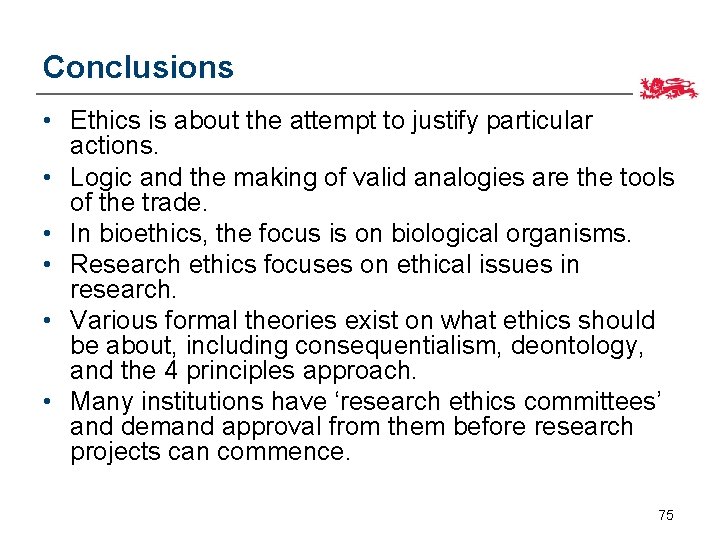 Conclusions

• Ethics is about the attempt to justify particular actions.
• Logic and the making of valid analogies are the tools of the trade.
• In bioethics, the focus is on biological organisms.
• Research ethics focuses on ethical issues in research.
• Various formal theories exist on what ethics should be about, including consequentialism, deontology, and the 4 principles approach.
• Many institutions have 'research ethics committees' and demand approval from them before research projects can commence.

75